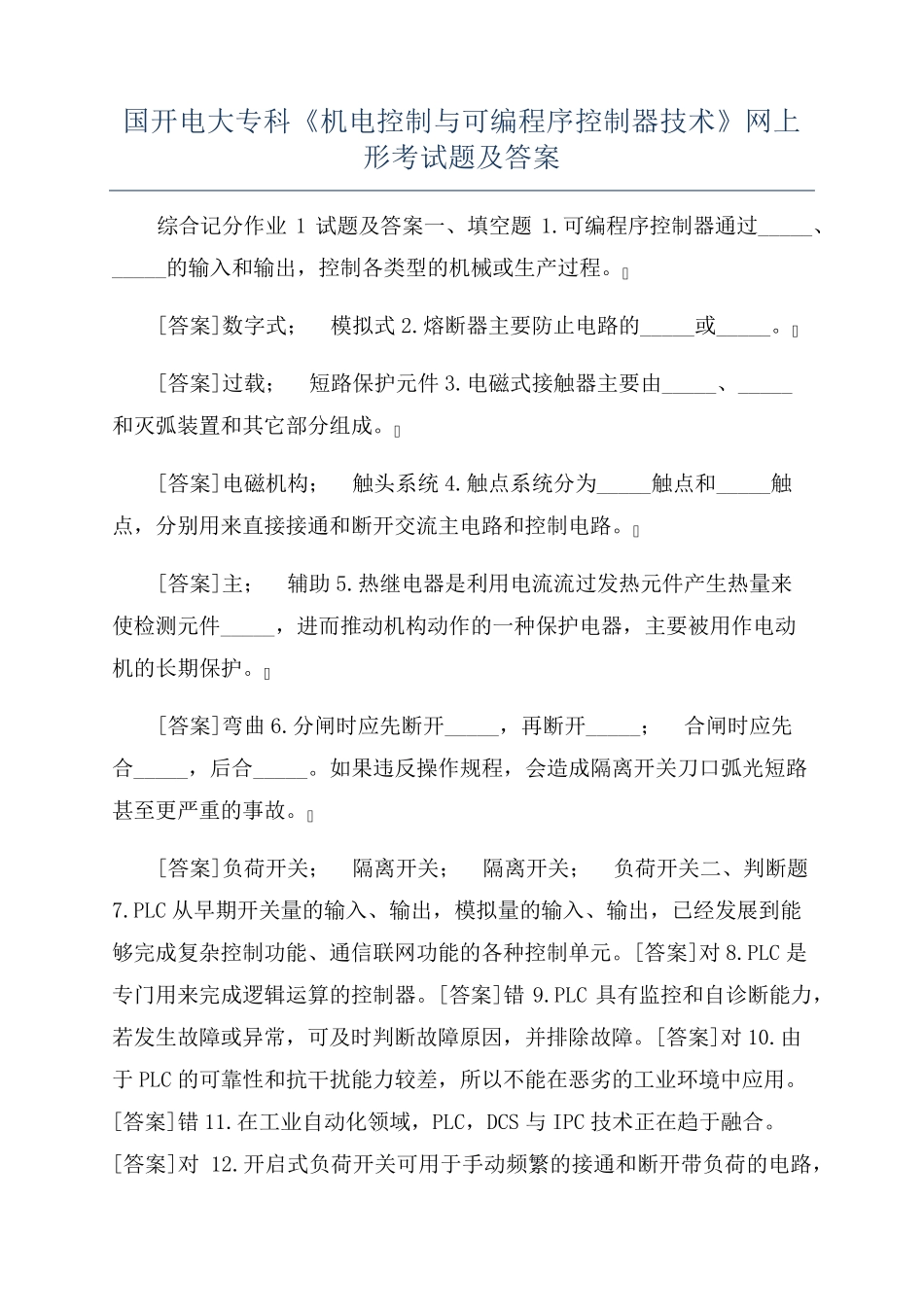 国开电大专科《机电控制与可编程序控制器技术》网上形考试题及答案

综合记分作业 1 试题及答案一、填空题 1.可编程序控制器通过_____、_____的输入和输出，控制各类型的机械或生产过程。

[答案]数字式； 模拟式 2.熔断器主要防止电路的_____或_____。

[答案]过载； 短路保护元件 3.电磁式接触器主要由_____、_____和灭弧装置和其它部分组成。

[答案]电磁机构； 触头系统 4.触点系统分为_____触点和_____触点，分别用来直接接通和断开交流主电路和控制电路。

[答案]主； 辅助 5.热继电器是利用电流流过发热元件产生热量来使检测元件_____，进而推动机构动作的一种保护电器，主要被用作电动机的长期保护。

[答案]弯曲 6.分闸时应先断开_____，再断开_____； 合闸时应先合_____，后合_____。如果违反操作规程，会造成隔离开关刀口弧光短路甚至更严重的事故。

[答案]负荷开关； 隔离开关； 隔离开关； 负荷开关二、判断题 7.PLC 从早期开关量的输入、输出，模拟量的输入、输出，已经发展到能够完成复杂控制功能、通信联网功能的各种控制单元。[答案]对 8.PLC 是专门用来完成逻辑运算的控制器。[答案]错 9.PLC 具有监控和自诊断能力，若发生故障或异常，可及时判断故障原因，并排除故障。[答案]对 10.由于 PLC 的可靠性和抗干扰能力较差，所以不能在恶劣的工业环境中应用。[答案]错 11.在工业自动化领域，PLC，DCS 与 IPC 技术正在趋于融合。[答案]对 12.开启式负荷开关可用于手动频繁的接通和断开带负荷的电路，